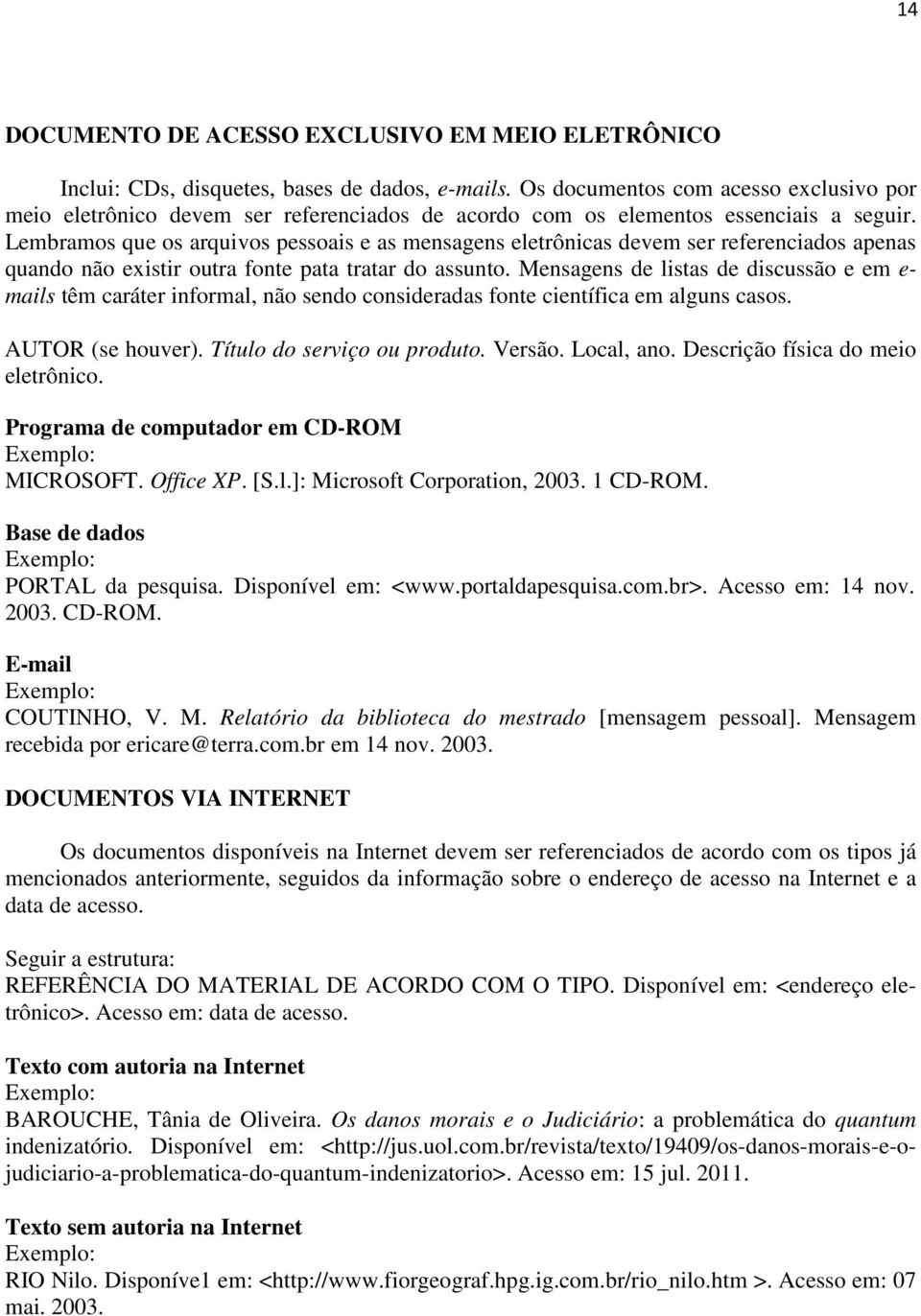 14

DOCUMENTO DE ACESSO EXCLUSIVO EM MEIO ELETRÔNICO

Inclui: CDs, disquetes, bases de dados, e-mails. Os documentos com acesso exclusivo por meio eletrônico devem ser referenciados de acordo com os elementos essenciais a seguir. Lembramos que os arquivos pessoais e as mensagens eletrônicas devem ser referenciados apenas quando não existir outra fonte pata tratar do assunto. Mensagens de listas de discussão e em e-mails têm caráter informal, não sendo consideradas fonte científica em alguns casos.

AUTOR (se houver). Título do serviço ou produto. Versão. Local, ano. Descrição física do meio eletrônico.

Programa de computador em CD-ROM
Exemplo:
MICROSOFT. Office XP. [S.l.]: Microsoft Corporation, 2003. 1 CD-ROM.

Base de dados
Exemplo:
PORTAL da pesquisa. Disponível em: <www.portaldapesquisa.com.br>. Acesso em: 14 nov. 2003. CD-ROM.

E-mail
Exemplo:
COUTINHO, V. M. Relatório da biblioteca do mestrado [mensagem pessoal]. Mensagem recebida por ericare@terra.com.br em 14 nov. 2003.

DOCUMENTOS VIA INTERNET

Os documentos disponíveis na Internet devem ser referenciados de acordo com os tipos já mencionados anteriormente, seguidos da informação sobre o endereço de acesso na Internet e a data de acesso.

Seguir a estrutura:
REFERÊNCIA DO MATERIAL DE ACORDO COM O TIPO. Disponível em: <endereço eletrônico>. Acesso em: data de acesso.

Texto com autoria na Internet
Exemplo:
BAROUCHE, Tânia de Oliveira. Os danos morais e o Judiciário: a problemática do quantum indenizatório. Disponível em: <http://jus.uol.com.br/revista/texto/19409/os-danos-morais-e-o-judiciario-a-problematica-do-quantum-indenizatorio>. Acesso em: 15 jul. 2011.

Texto sem autoria na Internet
Exemplo:
RIO Nilo. Disponíve1 em: <http://www.fiorgeograf.hpg.ig.com.br/rio_nilo.htm >. Acesso em: 07 mai. 2003.